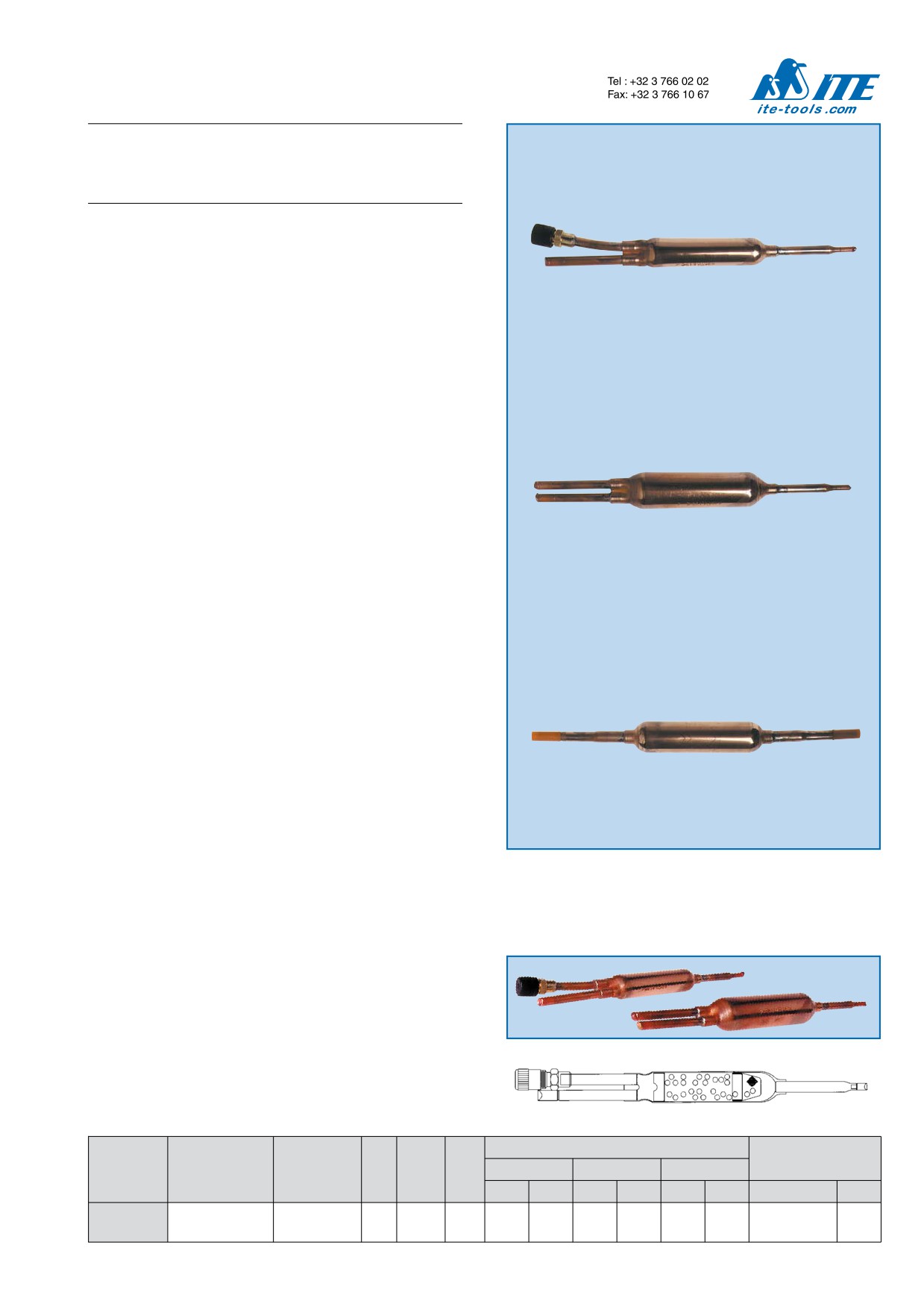 Tel : +32 3 766 02 02
Fax: +32 3 766 10 67

ITE
ite-tools.com